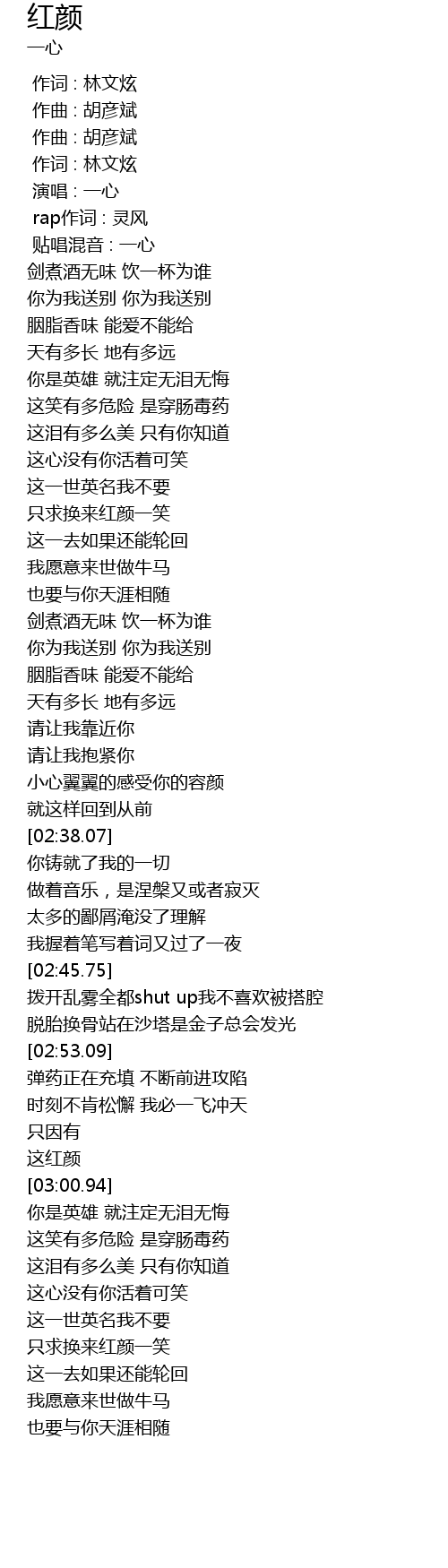 红颜
一心

作词 : 林文炫
作曲 : 胡彦斌
作曲 : 胡彦斌
作词 : 林文炫
演唱 : 一心
rap作词 : 灵风
贴唱混音 : 一心
剑煮酒无味 饮一杯为谁
你为我送别 你为我送别
胭脂香味 能爱不能给
天有多长 地有多远
你是英雄 就注定无泪无悔
这笑有多危险 是穿肠毒药
这泪有多么美 只有你知道
这心没有你活着可笑
这一世英名我不要
只求换来红颜一笑
这一去如果还能轮回
我愿意来世做牛马
也要与你天涯相随
剑煮酒无味 饮一杯为谁
你为我送别 你为我送别
胭脂香味 能爱不能给
天有多长 地有多远
请让我靠近你
请让我抱紧你
小心翼翼的感受你的容颜
就这样回到从前
[02:38.07]
你铸就了我的一切
做着音乐，是涅槃又或者寂灭
太多的鄙屑淹没了理解
我握着笔写着词又过了一夜
[02:45.75]
拨开乱雾全都shut up我不喜欢被搭腔
脱胎换骨站在沙塔是金子总会发光
[02:53.09]
弹药正在充填 不断前进攻陷
时刻不肯松懈 我必一飞冲天
只因有
这红颜
[03:00.94]
你是英雄 就注定无泪无悔
这笑有多危险 是穿肠毒药
这泪有多么美 只有你知道
这心没有你活着可笑
这一世英名我不要
只求换来红颜一笑
这一去如果还能轮回
我愿意来世做牛马
也要与你天涯相随